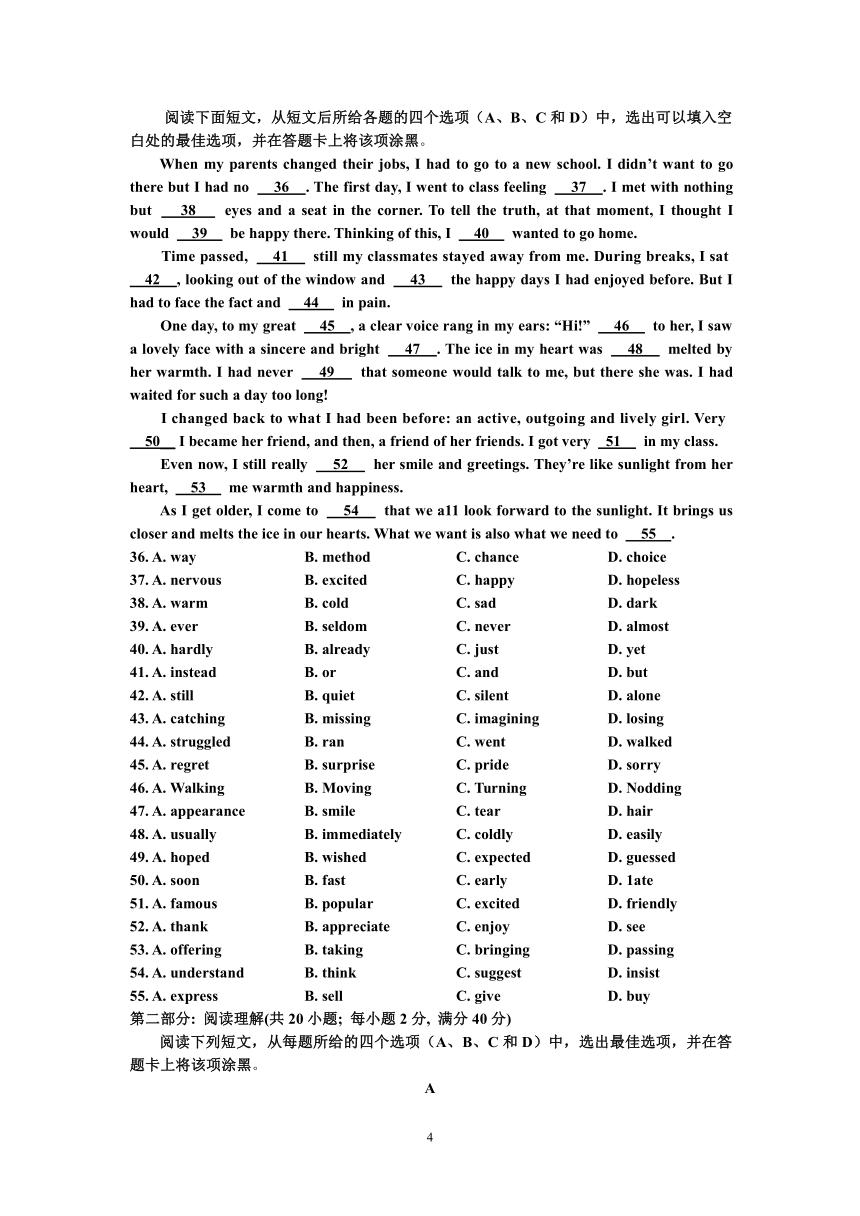 阅读下面短文，从短文后所给各题的四个选项（A、B、C 和 D）中，选出可以填入空白处的最佳选项，并在答题卡上将该项涂黑。

When my parents changed their jobs, I had to go to a new school. I didn't want to go there but I had no __36__. The first day, I went to class feeling __37__. I met with nothing but __38__ eyes and a seat in the corner. To tell the truth, at that moment, I thought I would __39__ be happy there. Thinking of this, I __40__ wanted to go home.

Time passed, __41__ still my classmates stayed away from me. During breaks, I sat __42__, looking out of the window and __43__ the happy days I had enjoyed before. But I had to face the fact and __44__ in pain.

One day, to my great __45__, a clear voice rang in my ears: "Hi!" __46__ to her, I saw a lovely face with a sincere and bright __47__. The ice in my heart was __48__ melted by her warmth. I had never __49__ that someone would talk to me, but there she was. I had waited for such a day too long!

I changed back to what I had been before: an active, outgoing and lively girl. Very __50__ I became her friend, and then, a friend of her friends. I got very __51__ in my class.

Even now, I still really __52__ her smile and greetings. They're like sunlight from her heart, __53__ me warmth and happiness.

As I get older, I come to __54__ that we a11 look forward to the sunlight. It brings us closer and melts the ice in our hearts. What we want is also what we need to __55__.

| 36. A. way | B. method | C. chance | D. choice |
|---|---|---|---|
| 37. A. nervous | B. excited | C. happy | D. hopeless |
| 38. A. warm | B. cold | C. sad | D. dark |
| 39. A. ever | B. seldom | C. never | D. almost |
| 40. A. hardly | B. already | C. just | D. yet |
| 41. A. instead | B. or | C. and | D. but |
| 42. A. still | B. quiet | C. silent | D. alone |
| 43. A. catching | B. missing | C. imagining | D. losing |
| 44. A. struggled | B. ran | C. went | D. walked |
| 45. A. regret | B. surprise | C. pride | D. sorry |
| 46. A. Walking | B. Moving | C. Turning | D. Nodding |
| 47. A. appearance | B. smile | C. tear | D. hair |
| 48. A. usually | B. immediately | C. coldly | D. easily |
| 49. A. hoped | B. wished | C. expected | D. guessed |
| 50. A. soon | B. fast | C. early | D. 1ate |
| 51. A. famous | B. popular | C. excited | D. friendly |
| 52. A. thank | B. appreciate | C. enjoy | D. see |
| 53. A. offering | B. taking | C. bringing | D. passing |
| 54. A. understand | B. think | C. suggest | D. insist |
| 55. A. express | B. sell | C. give | D. buy |

第二部分: 阅读理解(共 20 小题; 每小题 2 分, 满分 40 分)

阅读下列短文，从每题所给的四个选项（A、B、C 和 D）中，选出最佳选项，并在答题卡上将该项涂黑。

A

4